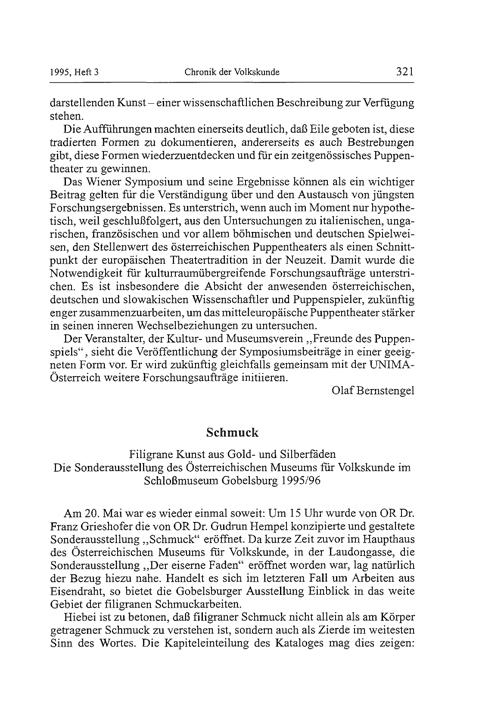 1995, Heft 3 Chronik der Volkskunde 321

darstellenden Kunst – einer wissenschaftlichen Beschreibung zur Verfügung stehen.

Die Aufführungen machten einerseits deutlich, daß Eile geboten ist, diese tradierten Formen zu dokumentieren, andererseits es auch Bestrebungen gibt, diese Formen wiederzuentdecken und für ein zeitgenössisches Puppentheater zu gewinnen.

Das Wiener Symposium und seine Ergebnisse können als ein wichtiger Beitrag gelten für die Verständigung über und den Austausch von jüngsten Forschungsergebnissen. Es unterstrich, wenn auch im Moment nur hypothetisch, weil geschlußfolgert, aus den Untersuchungen zu italienischen, ungarischen, französischen und vor allem böhmischen und deutschen Spielweisen, den Stellenwert des österreichischen Puppentheaters als einen Schnittpunkt der europäischen Theatertradition in der Neuzeit. Damit wurde die Notwendigkeit für kulturraumübergreifende Forschungsaufträge unterstrichen. Es ist insbesondere die Absicht der anwesenden österreichischen, deutschen und slowakischen Wissenschaftler und Puppenspieler, zukünftig enger zusammenzuarbeiten, um das mitteleuropäische Puppentheater stärker in seinen inneren Wechselbeziehungen zu untersuchen.

Der Veranstalter, der Kultur- und Museumsverein „Freunde des Puppenspiels“, sieht die Veröffentlichung der Symposiumsbeiträge in einer geeigneten Form vor. Er wird zukünftig gleichfalls gemeinsam mit der UNIMA-Österreich weitere Forschungsaufträge initiieren.

Olaf Bernstengel

Schmuck

Filigrane Kunst aus Gold- und Silberfäden
Die Sonderausstellung des Österreichischen Museums für Volkskunde im Schloßmuseum Gobelsburg 1995/96

Am 20. Mai war es wieder einmal soweit: Um 15 Uhr wurde von OR Dr. Franz Grieshofer die von OR Dr. Gudrun Hempel konzipierte und gestaltete Sonderausstellung „Schmuck“ eröffnet. Da kurze Zeit zuvor im Haupthaus des Österreichischen Museums für Volkskunde, in der Laudongasse, die Sonderausstellung „Der eiserne Faden“ eröffnet worden war, lag natürlich der Bezug hiezu nahe. Handelt es sich im letzteren Fall um Arbeiten aus Eisendraht, so bietet die Gobelsburger Ausstellung Einblick in das weite Gebiet der filigranen Schmuckarbeiten.

Hiebei ist zu betonen, daß filigraner Schmuck nicht allein als am Körper getragener Schmuck zu verstehen ist, sondern auch als Zierde im weitesten Sinn des Wortes. Die Kapiteleinteilung des Kataloges mag dies zeigen: